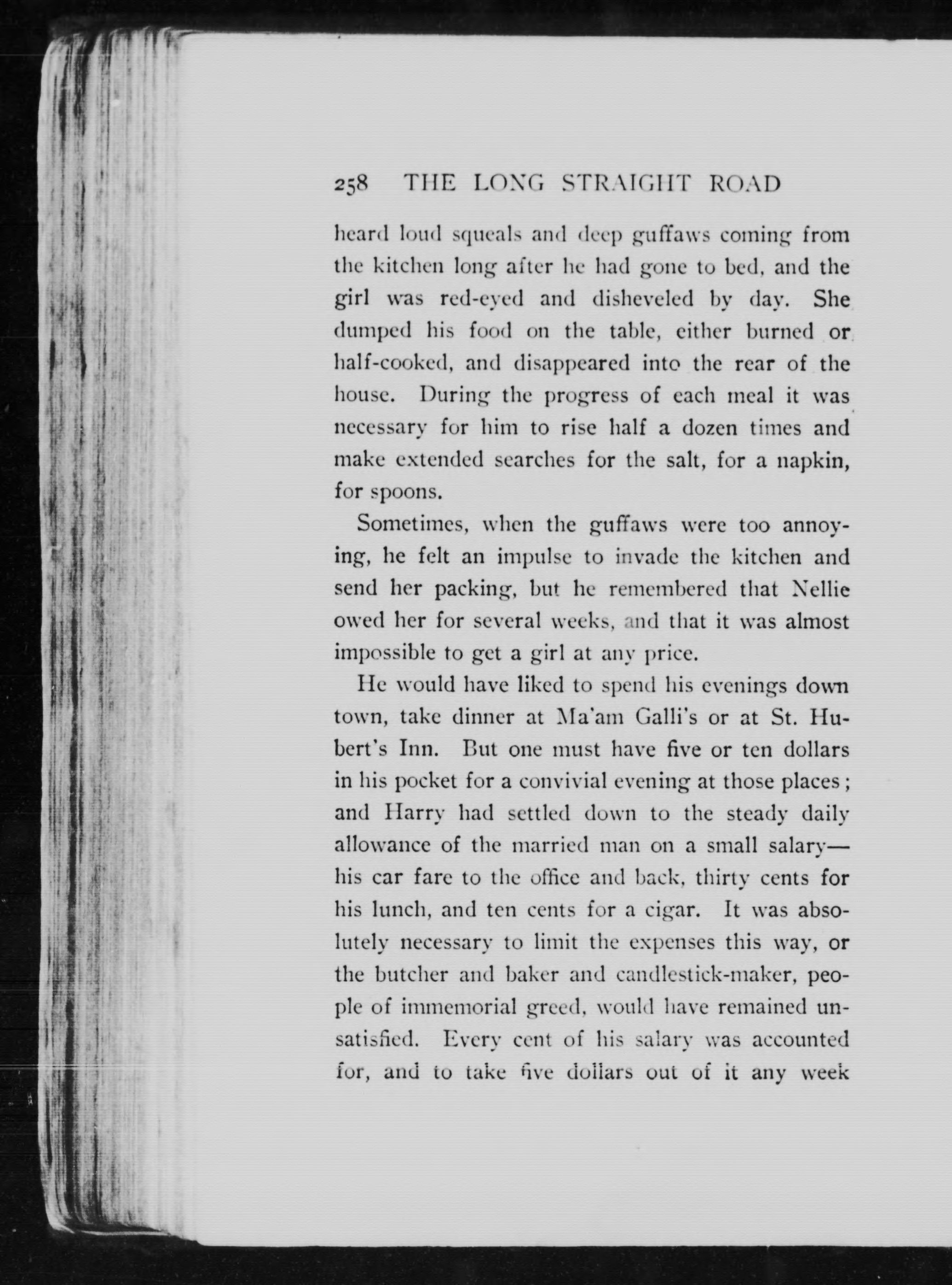 258 THE LONG STRAIGHT ROAD

heard loud squeals and deep guffaws coming from the kitchen long after he had gone to bed, and the girl was red-eyed and disheveled by day. She dumped his food on the table, either burned or half-cooked, and disappeared into the rear of the house. During the progress of each meal it was necessary for him to rise half a dozen times and make extended searches for the salt, for a napkin, for spoons.

Sometimes, when the guffaws were too annoying, he felt an impulse to invade the kitchen and send her packing, but he remembered that Nellie owed her for several weeks, and that it was almost impossible to get a girl at any price.

He would have liked to spend his evenings down town, take dinner at Ma'am Galli's or at St. Hubert's Inn. But one must have five or ten dollars in his pocket for a convivial evening at those places; and Harry had settled down to the steady daily allowance of the married man on a small salary—his car fare to the office and back, thirty cents for his lunch, and ten cents for a cigar. It was absolutely necessary to limit the expenses this way, or the butcher and baker and candlestick-maker, people of immemorial greed, would have remained unsatisfied. Every cent of his salary was accounted for, and to take five dollars out of it any week